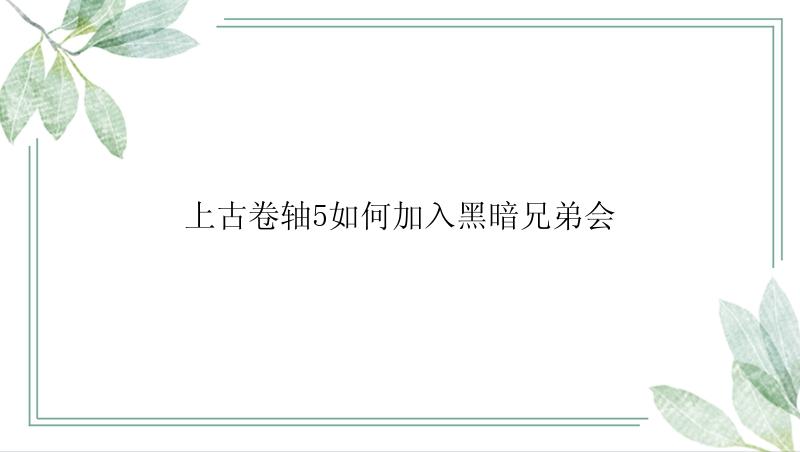 上古卷轴5如何加入黑暗兄弟会